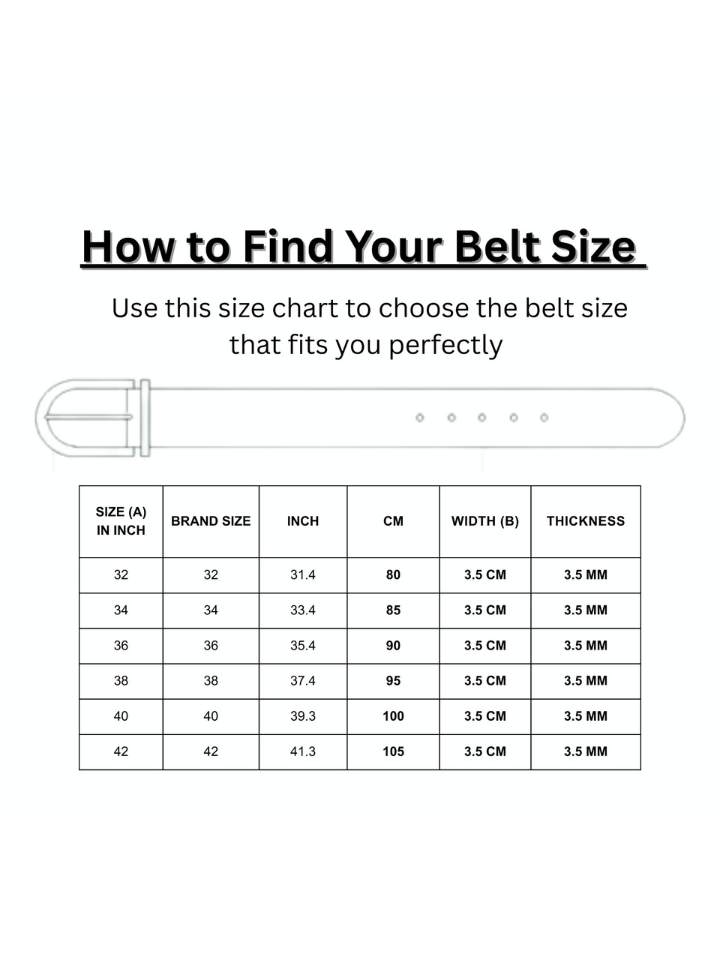 How to Find Your Belt Size

Use this size chart to choose the belt size that fits you perfectly

| SIZE (A) IN INCH | BRAND SIZE | INCH | CM | WIDTH (B) | THICKNESS |
|---|---|---|---|---|---|
| 32 | 32 | 31.4 | 80 | 3.5 CM | 3.5 MM |
| 34 | 34 | 33.4 | 85 | 3.5 CM | 3.5 MM |
| 36 | 36 | 35.4 | 90 | 3.5 CM | 3.5 MM |
| 38 | 38 | 37.4 | 95 | 3.5 CM | 3.5 MM |
| 40 | 40 | 39.3 | 100 | 3.5 CM | 3.5 MM |
| 42 | 42 | 41.3 | 105 | 3.5 CM | 3.5 MM |